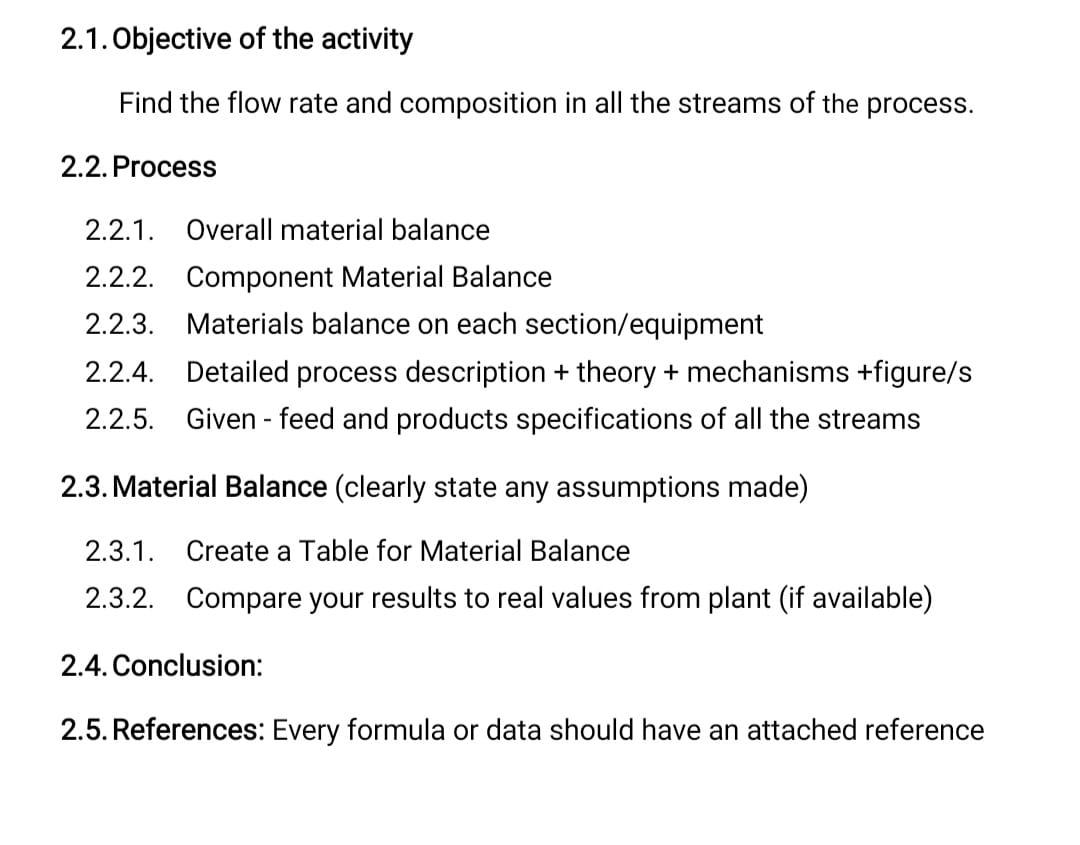 2.1. Objective of the activity

Find the flow rate and composition in all the streams of the process.

2.2. Process

2.2.1. Overall material balance

2.2.2. Component Material Balance

2.2.3. Materials balance on each section/equipment

2.2.4. Detailed process description + theory + mechanisms +figure/s

2.2.5. Given - feed and products specifications of all the streams

2.3. Material Balance (clearly state any assumptions made)

2.3.1. Create a Table for Material Balance

2.3.2. Compare your results to real values from plant (if available)

2.4. Conclusion:

2.5. References: Every formula or data should have an attached reference